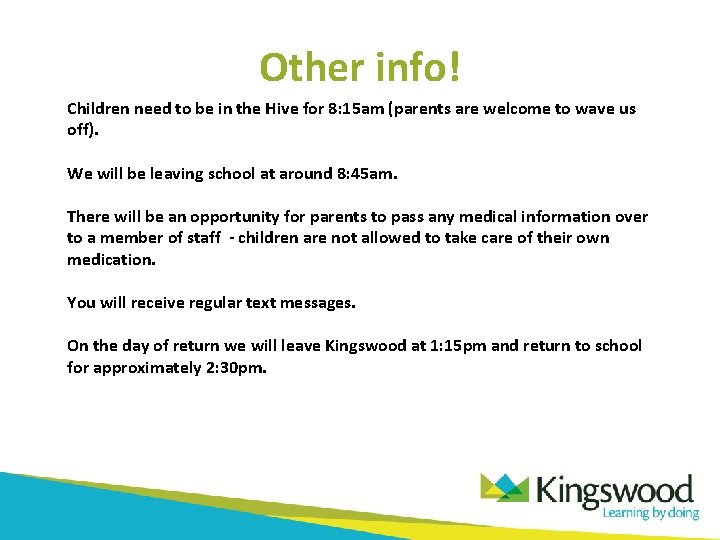 Other info!

Children need to be in the Hive for 8:15am (parents are welcome to wave us off).

We will be leaving school at around 8:45am.

There will be an opportunity for parents to pass any medical information over to a member of staff - children are not allowed to take care of their own medication.

You will receive regular text messages.

On the day of return we will leave Kingswood at 1:15pm and return to school for approximately 2:30pm.

Kingswood
Learning by doing